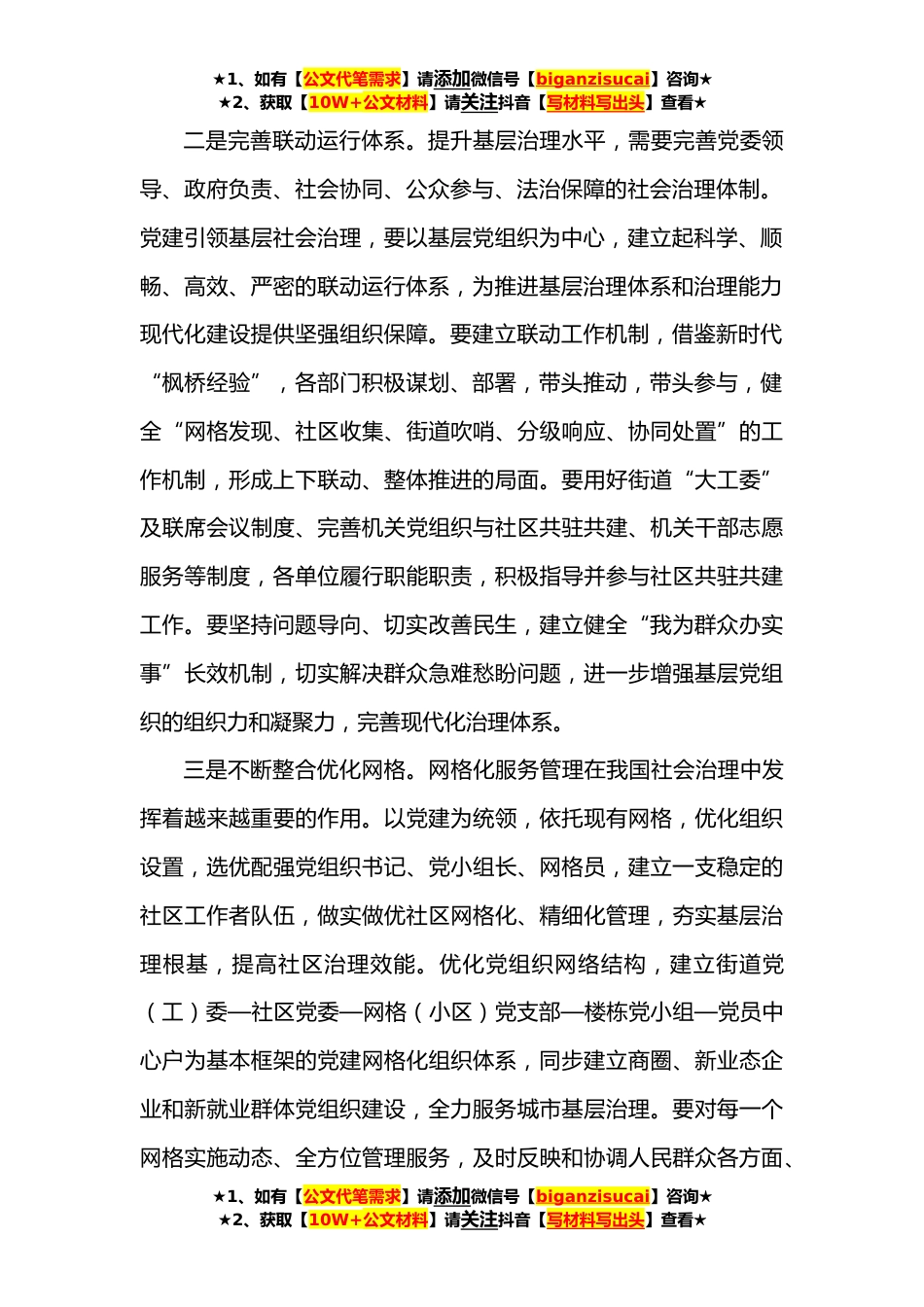 ★1、如有【公文代笔需求】请添加微信号【biganzisucai】咨询★
★2、获取【10W+公文材料】请关注抖音【写材料写出头】查看★

二是完善联动运行体系。提升基层治理水平，需要完善党委领导、政府负责、社会协同、公众参与、法治保障的社会治理体制。党建引领基层社会治理，要以基层党组织为中心，建立起科学、顺畅、高效、严密的联动运行体系，为推进基层治理体系和治理能力现代化建设提供坚强组织保障。要建立联动工作机制，借鉴新时代“枫桥经验”，各部门积极谋划、部署，带头推动，带头参与，健全“网格发现、社区收集、街道吹哨、分级响应、协同处置”的工作机制，形成上下联动、整体推进的局面。要用好街道“大工委”及联席会议制度、完善机关党组织与社区共驻共建、机关干部志愿服务等制度，各单位履行职能职责，积极指导并参与社区共驻共建工作。要坚持问题导向、切实改善民生，建立健全“我为群众办实事”长效机制，切实解决群众急难愁盼问题，进一步增强基层党组织的组织力和凝聚力，完善现代化治理体系。

三是不断整合优化网格。网格化服务管理在我国社会治理中发挥着越来越重要的作用。以党建为统领，依托现有网格，优化组织设置，选优配强党组织书记、党小组长、网格员，建立一支稳定的社区工作者队伍，做实做优社区网格化、精细化管理，夯实基层治理根基，提高社区治理效能。优化党组织网络结构，建立街道党（工）委—社区党委—网格（小区）党支部—楼栋党小组—党员中心户为基本框架的党建网格化组织体系，同步建立商圈、新业态企业和新就业群体党组织建设，全力服务城市基层治理。要对每一个网格实施动态、全方位管理服务，及时反映和协调人民群众各方面、

★1、如有【公文代笔需求】请添加微信号【biganzisucai】咨询★
★2、获取【10W+公文材料】请关注抖音【写材料写出头】查看★